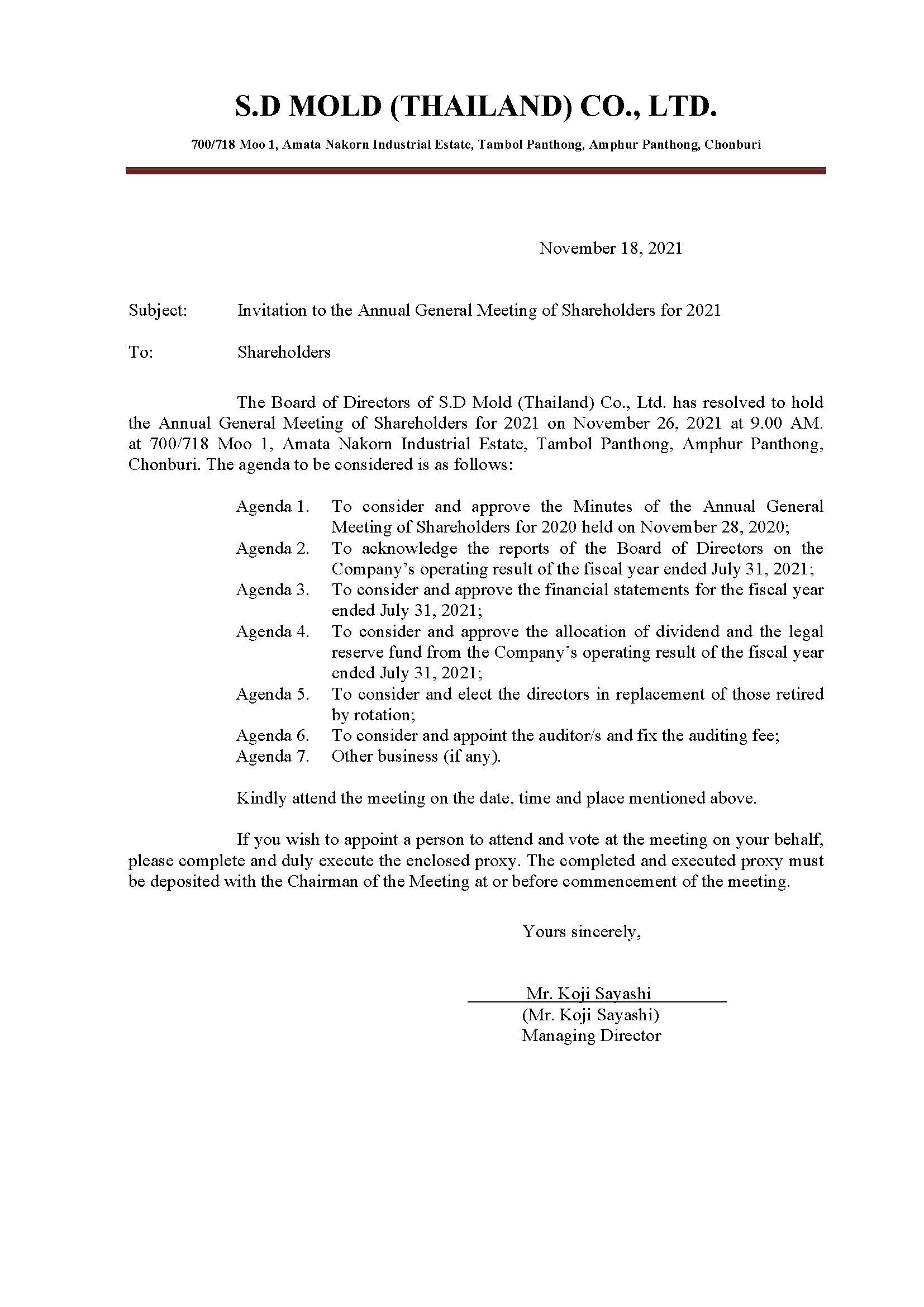 S.D MOLD (THAILAND) CO., LTD.

700/718 Moo 1, Amata Nakorn Industrial Estate, Tambol Panthong, Amphur Panthong, Chonburi

November 18, 2021

Subject: Invitation to the Annual General Meeting of Shareholders for 2021

To: Shareholders

The Board of Directors of S.D Mold (Thailand) Co., Ltd. has resolved to hold the Annual General Meeting of Shareholders for 2021 on November 26, 2021 at 9.00 AM. at 700/718 Moo 1, Amata Nakorn Industrial Estate, Tambol Panthong, Amphur Panthong, Chonburi. The agenda to be considered is as follows:

Agenda 1. To consider and approve the Minutes of the Annual General Meeting of Shareholders for 2020 held on November 28, 2020;
Agenda 2. To acknowledge the reports of the Board of Directors on the Company's operating result of the fiscal year ended July 31, 2021;
Agenda 3. To consider and approve the financial statements for the fiscal year ended July 31, 2021;
Agenda 4. To consider and approve the allocation of dividend and the legal reserve fund from the Company's operating result of the fiscal year ended July 31, 2021;
Agenda 5. To consider and elect the directors in replacement of those retired by rotation;
Agenda 6. To consider and appoint the auditor/s and fix the auditing fee;
Agenda 7. Other business (if any).

Kindly attend the meeting on the date, time and place mentioned above.

If you wish to appoint a person to attend and vote at the meeting on your behalf, please complete and duly execute the enclosed proxy. The completed and executed proxy must be deposited with the Chairman of the Meeting at or before commencement of the meeting.

Yours sincerely,

Mr. Koji Sayashi
(Mr. Koji Sayashi)
Managing Director